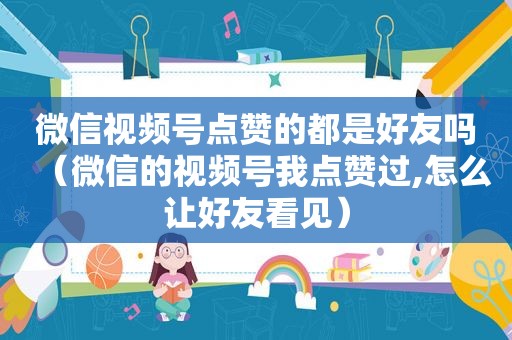 微信视频号点赞的都是好友吗（微信的视频号我点赞过,怎么让好友看见）